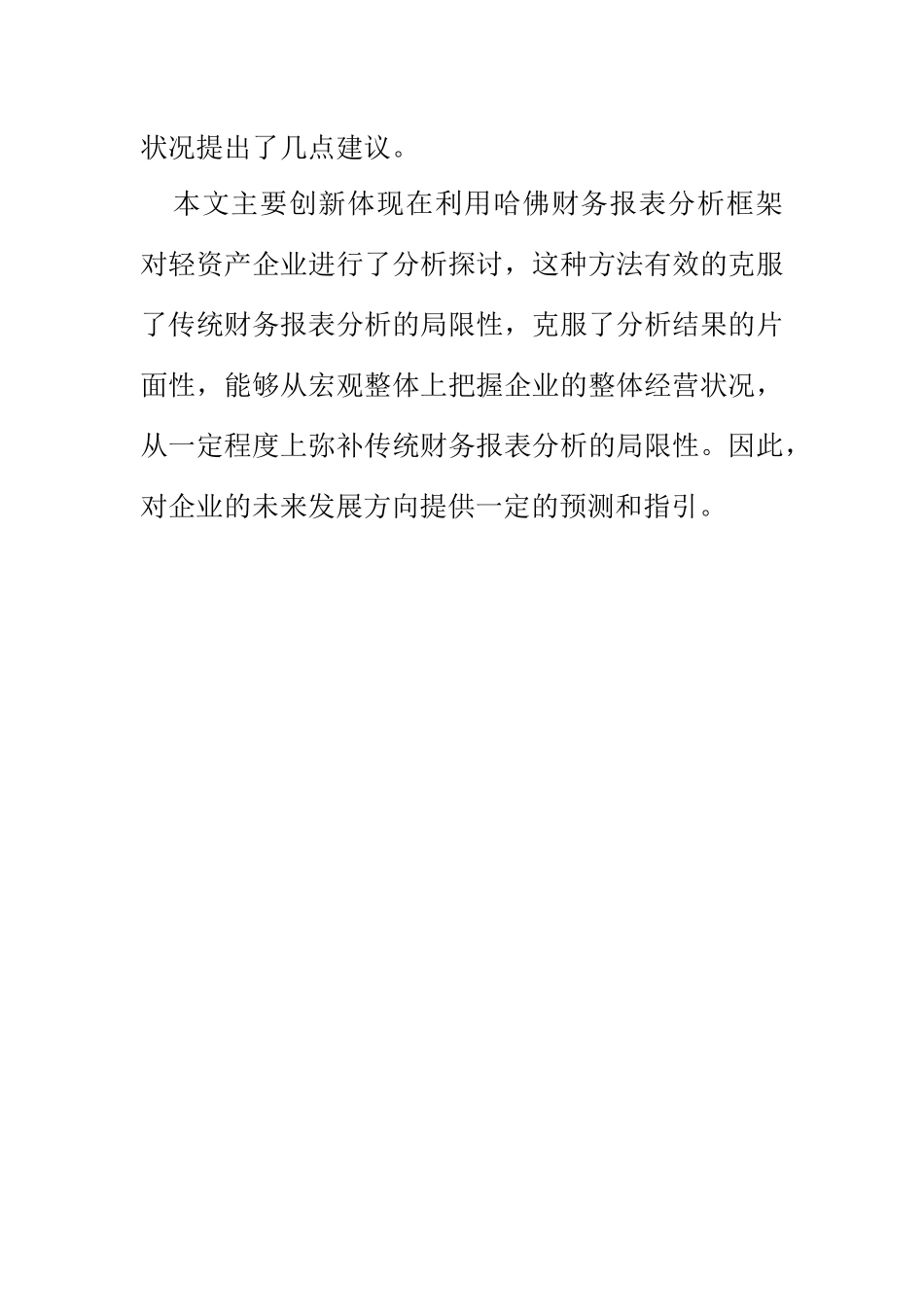 状况提出了几点建议。

本文主要创新体现在利用哈佛财务报表分析框架对轻资产企业进行了分析探讨，这种方法有效的克服了传统财务报表分析的局限性，克服了分析结果的片面性，能够从宏观整体上把握企业的整体经营状况，从一定程度上弥补传统财务报表分析的局限性。因此，对企业的未来发展方向提供一定的预测和指引。